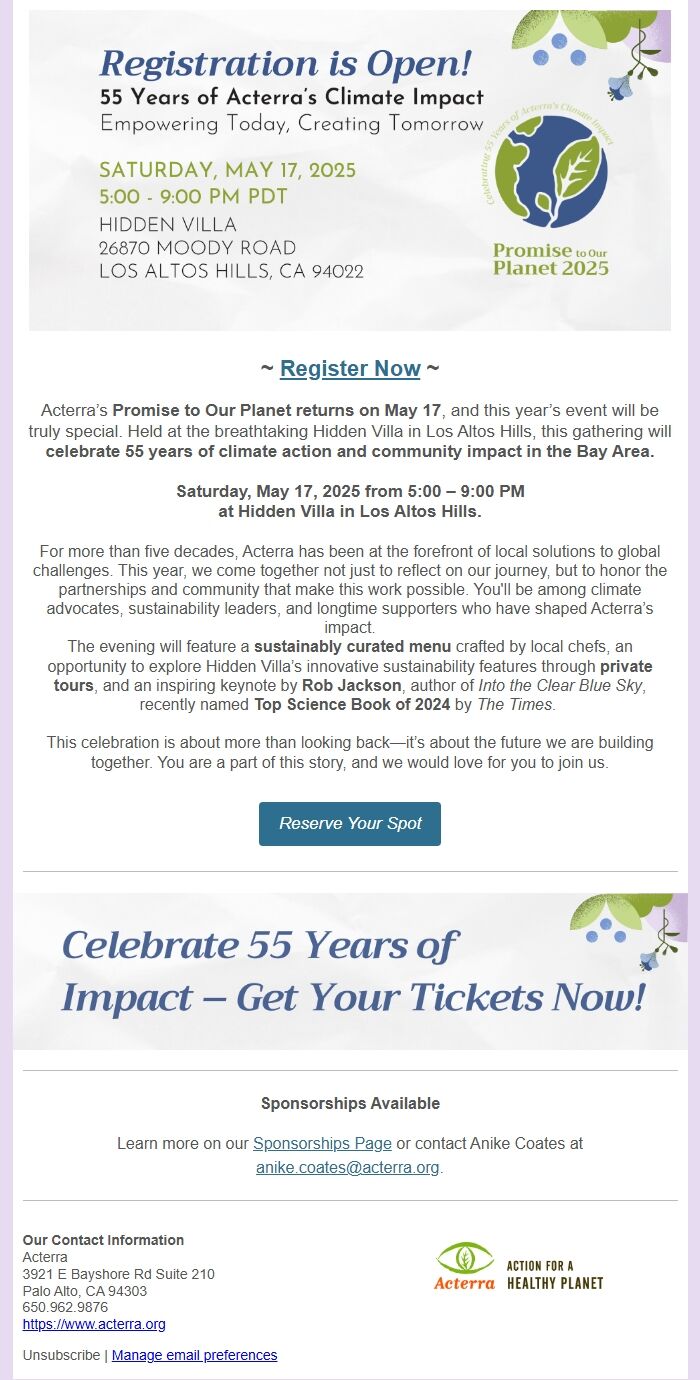 Registration is Open!
55 Years of Acterra's Climate Impact
Empowering Today, Creating Tomorrow

SATURDAY, MAY 17, 2025
5:00 - 9:00 PM PDT
HIDDEN VILLA
26870 MOODY ROAD
LOS ALTOS HILLS, CA 94022

Celebrating 55 Years of Acterra's Climate Impact

Promise to Our Planet 2025

~ Register Now ~

Acterra's Promise to Our Planet returns on May 17, and this year's event will be truly special. Held at the breathtaking Hidden Villa in Los Altos Hills, this gathering will celebrate 55 years of climate action and community impact in the Bay Area.

Saturday, May 17, 2025 from 5:00 – 9:00 PM
at Hidden Villa in Los Altos Hills.

For more than five decades, Acterra has been at the forefront of local solutions to global challenges. This year, we come together not just to reflect on our journey, but to honor the partnerships and community that make this work possible. You'll be among climate advocates, sustainability leaders, and longtime supporters who have shaped Acterra's impact.
The evening will feature a sustainably curated menu crafted by local chefs, an opportunity to explore Hidden Villa's innovative sustainability features through private tours, and an inspiring keynote by Rob Jackson, author of Into the Clear Blue Sky, recently named Top Science Book of 2024 by The Times.

This celebration is about more than looking back—it's about the future we are building together. You are a part of this story, and we would love for you to join us.

Reserve Your Spot

Celebrate 55 Years of Impact – Get Your Tickets Now!

Sponsorships Available

Learn more on our Sponsorships Page or contact Anike Coates at anike.coates@acterra.org.

Our Contact Information
Acterra
3921 E Bayshore Rd Suite 210
Palo Alto, CA 94303
650.962.9876
https://www.acterra.org

Acterra ACTION FOR A HEALTHY PLANET

Unsubscribe | Manage email preferences